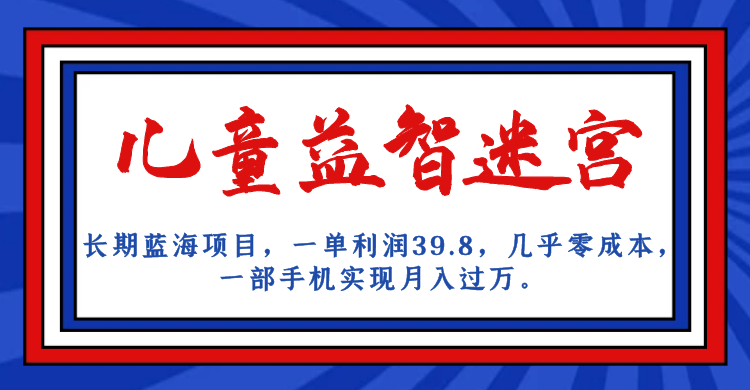 儿童益智迷宫

长期蓝海项目，一单利润39.8，几乎零成本，一部手机实现月入过万。